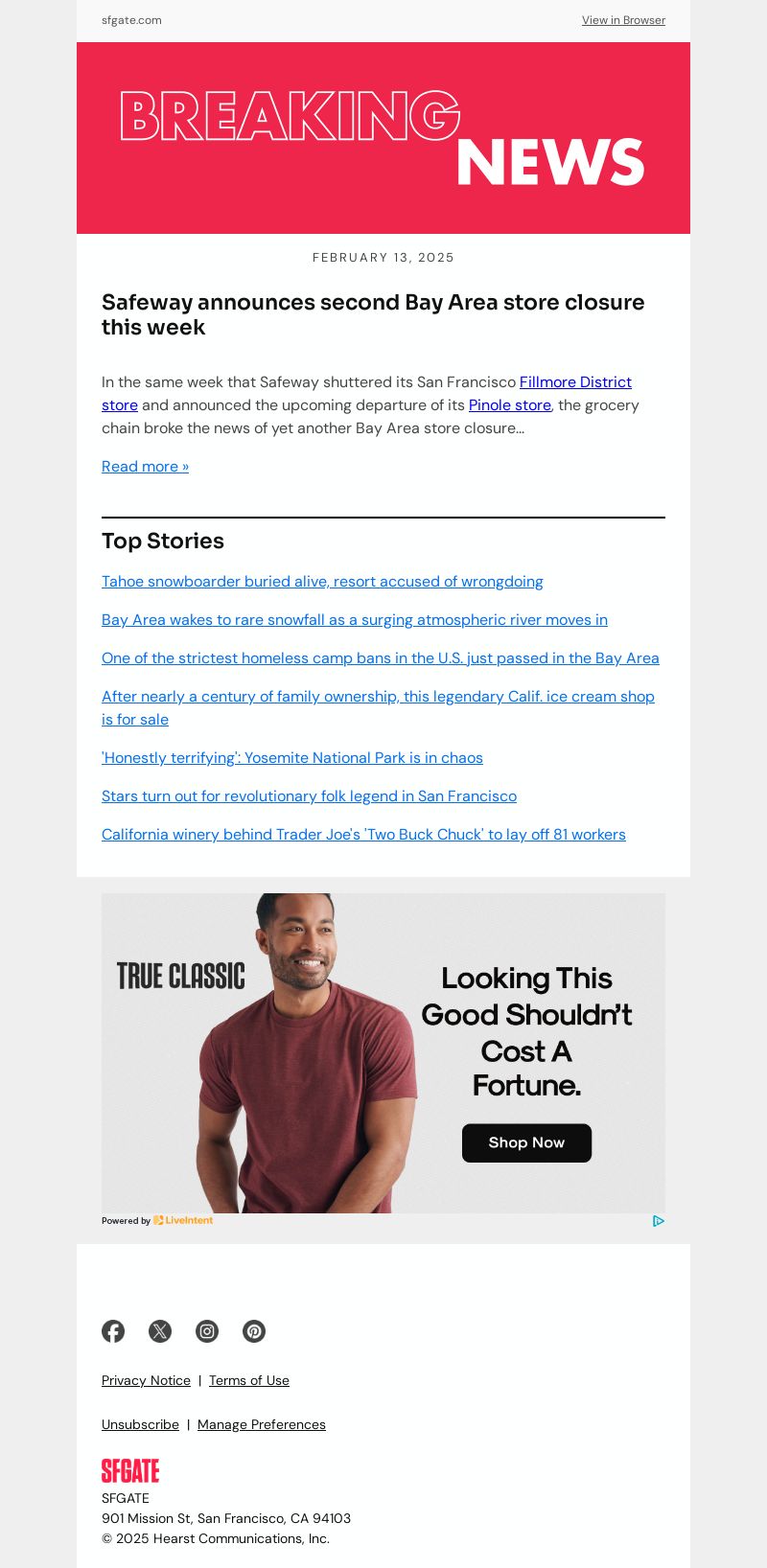 sfgate.com

View in Browser

BREAKING NEWS

FEBRUARY 13, 2025

Safeway announces second Bay Area store closure this week

In the same week that Safeway shuttered its San Francisco Fillmore District store and announced the upcoming departure of its Pinole store, the grocery chain broke the news of yet another Bay Area store closure...

Read more »

Top Stories

Tahoe snowboarder buried alive, resort accused of wrongdoing

Bay Area wakes to rare snowfall as a surging atmospheric river moves in

One of the strictest homeless camp bans in the U.S. just passed in the Bay Area

After nearly a century of family ownership, this legendary Calif. ice cream shop is for sale

'Honestly terrifying': Yosemite National Park is in chaos

Stars turn out for revolutionary folk legend in San Francisco

California winery behind Trader Joe's 'Two Buck Chuck' to lay off 81 workers

TRUE CLASSIC

Looking This Good Shouldn't Cost A Fortune.

Shop Now

Powered by LiveIntent

Privacy Notice | Terms of Use

Unsubscribe | Manage Preferences

SFGATE

SFGATE
901 Mission St, San Francisco, CA 94103
© 2025 Hearst Communications, Inc.